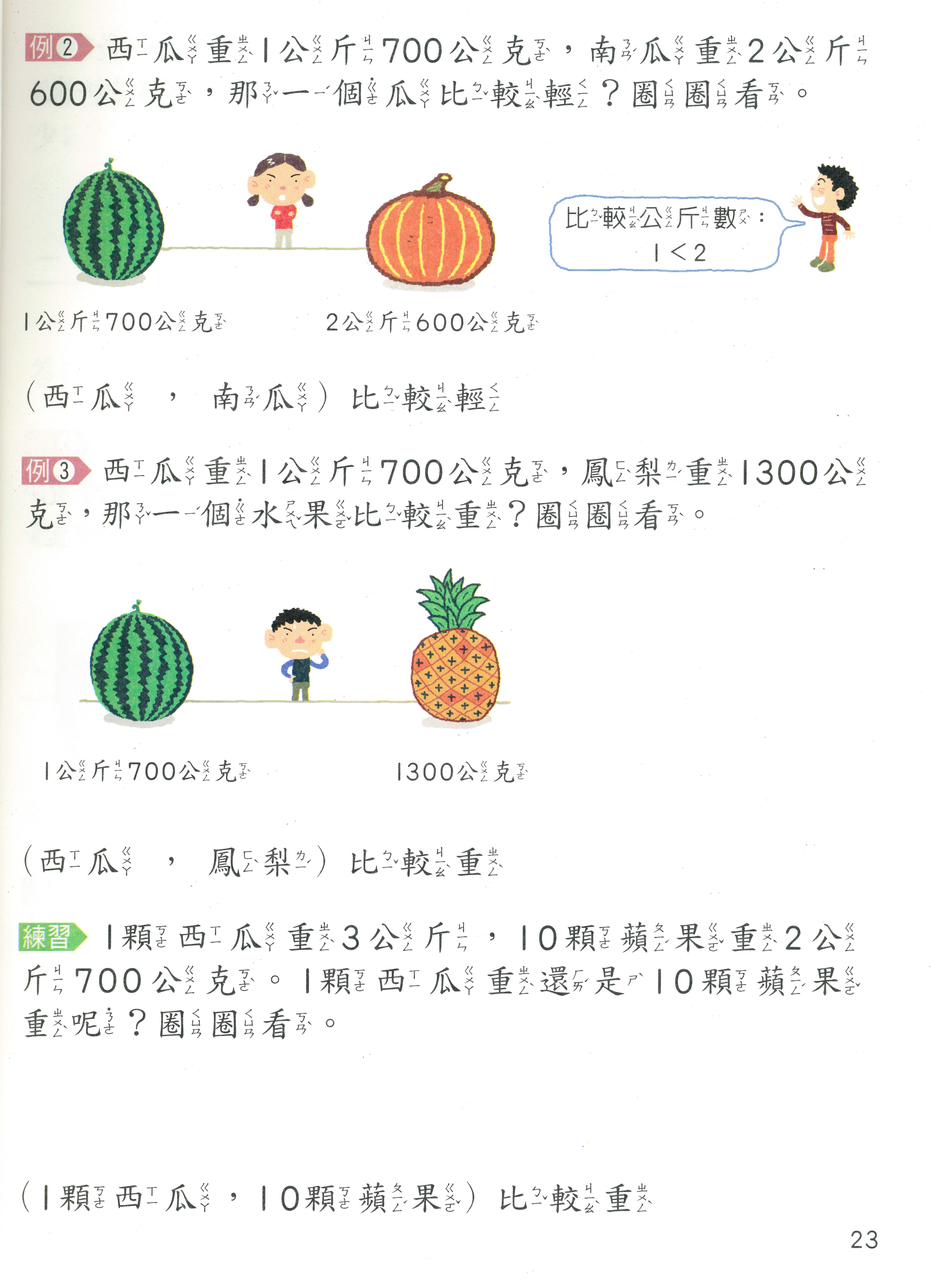 例2 西瓜重1公斤700公克，南瓜重2公斤600公克，那一個瓜比較輕？圈圈看。

比較公斤數：
$1<2$

1公斤700公克

2公斤600公克

（西瓜 ， 南瓜）比較輕

例3 西瓜重1公斤700公克，鳳梨重1300公克，那一個水果比較重？圈圈看。

1公斤700公克

1300公克

（西瓜 ， 鳳梨）比較重

練習 1顆西瓜重3公斤，10顆蘋果重2公斤700公克。1顆西瓜重還是10顆蘋果重呢？圈圈看。

（1顆西瓜，10顆蘋果）比較重

23